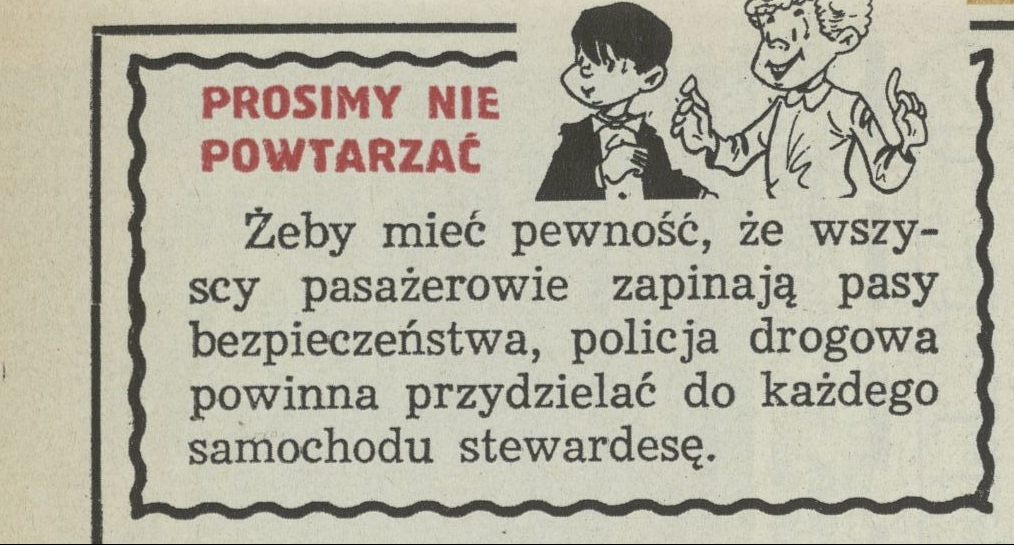 PROSIMY NIE POWTARZAĆ

Żeby mieć pewność, że wszyscy pasażerowie zapinają pasy bezpieczeństwa, policja drogowa powinna przydzielać do każdego samochodu stewardesę.